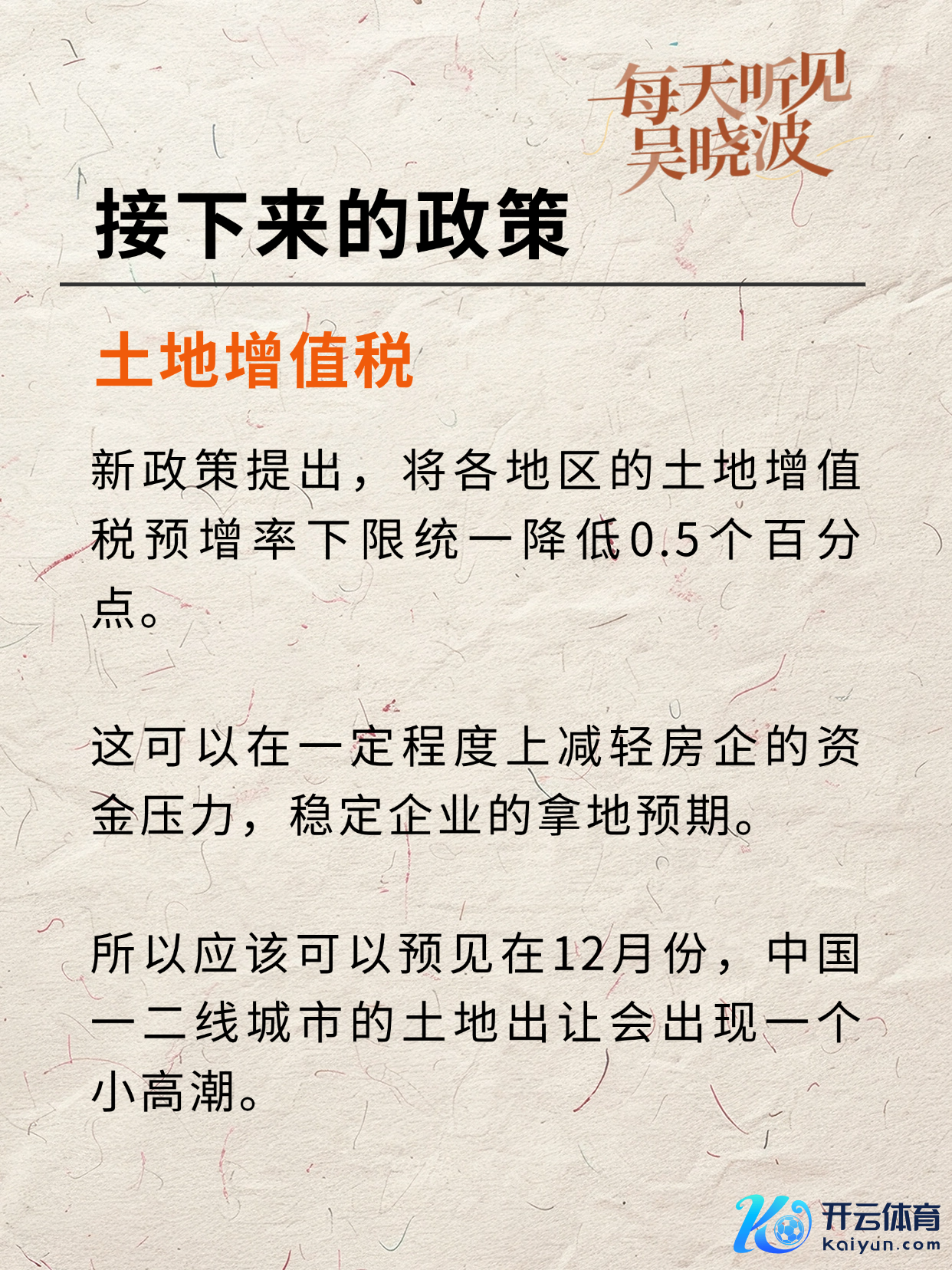 每天听见
吴晓波

接下来的政策

土地增值税

新政策提出，将各地区的土地增值税预增率下限统一降低0.5个百分点。

这可以在一定程度上减轻房企的资金压力，稳定企业的拿地预期。

所以应该可以预见在12月份，中国一二线城市的土地出让会出现一个小高潮。

开云体育
kaiyun.com